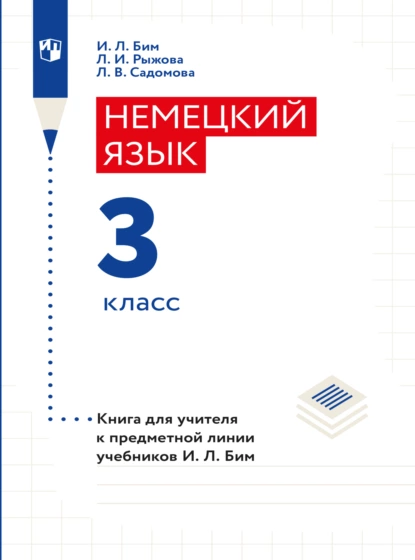 И. Л. Бим
Л. И. Рыжова
Л. В. Садомова

НЕМЕЦКИЙ ЯЗЫК

3

класс

Книга для учителя к предметной линии учебников И. Л. Бим